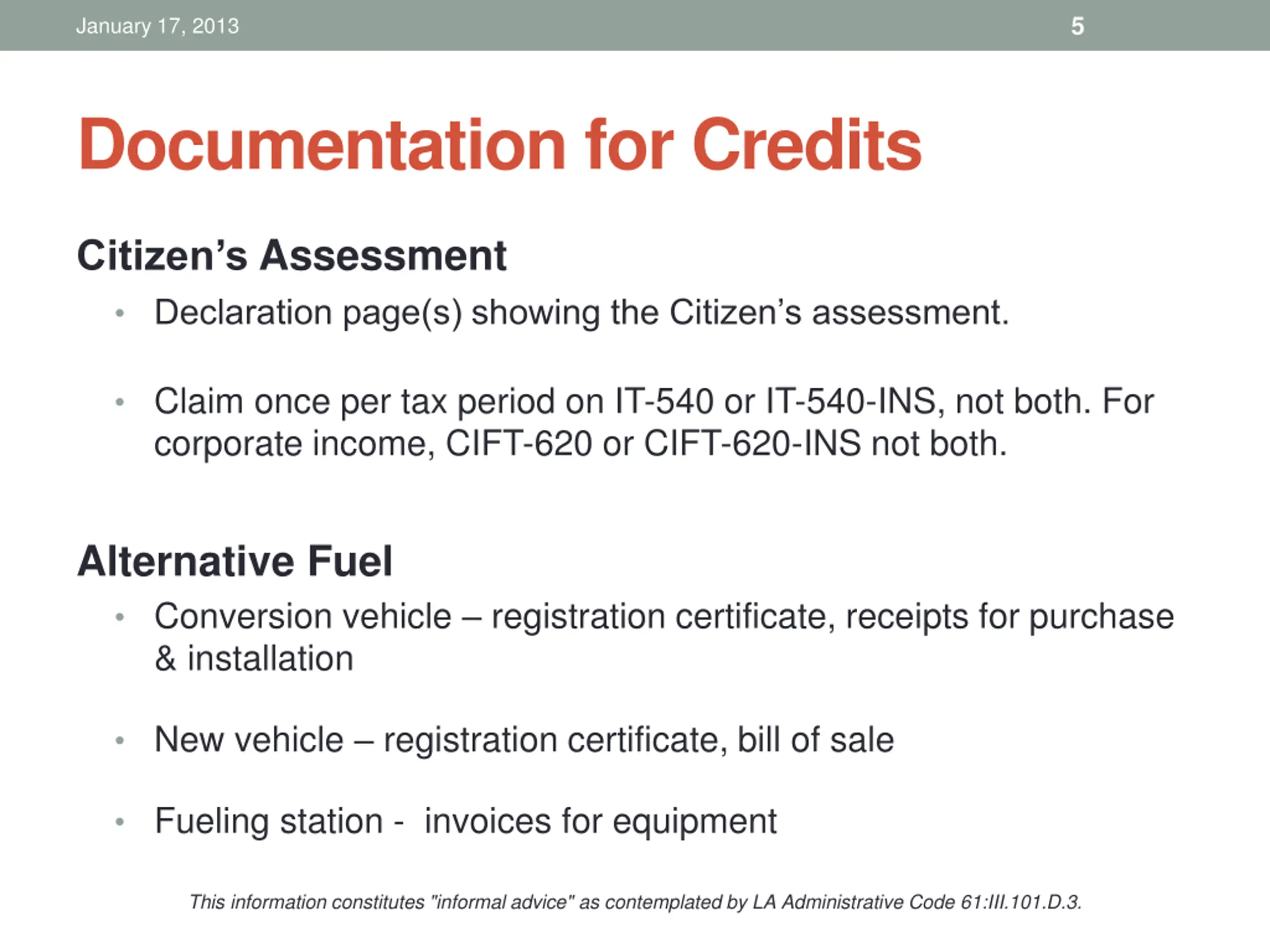 January 17, 2013 5

Documentation for Credits

Citizen's Assessment

• Declaration page(s) showing the Citizen's assessment.

• Claim once per tax period on IT-540 or IT-540-INS, not both. For corporate income, CIFT-620 or CIFT-620-INS not both.

Alternative Fuel

• Conversion vehicle – registration certificate, receipts for purchase & installation

• New vehicle – registration certificate, bill of sale

• Fueling station - invoices for equipment

This information constitutes "informal advice" as contemplated by LA Administrative Code 61:III.101.D.3.